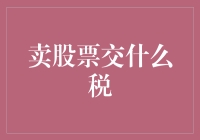 卖股票交什么税